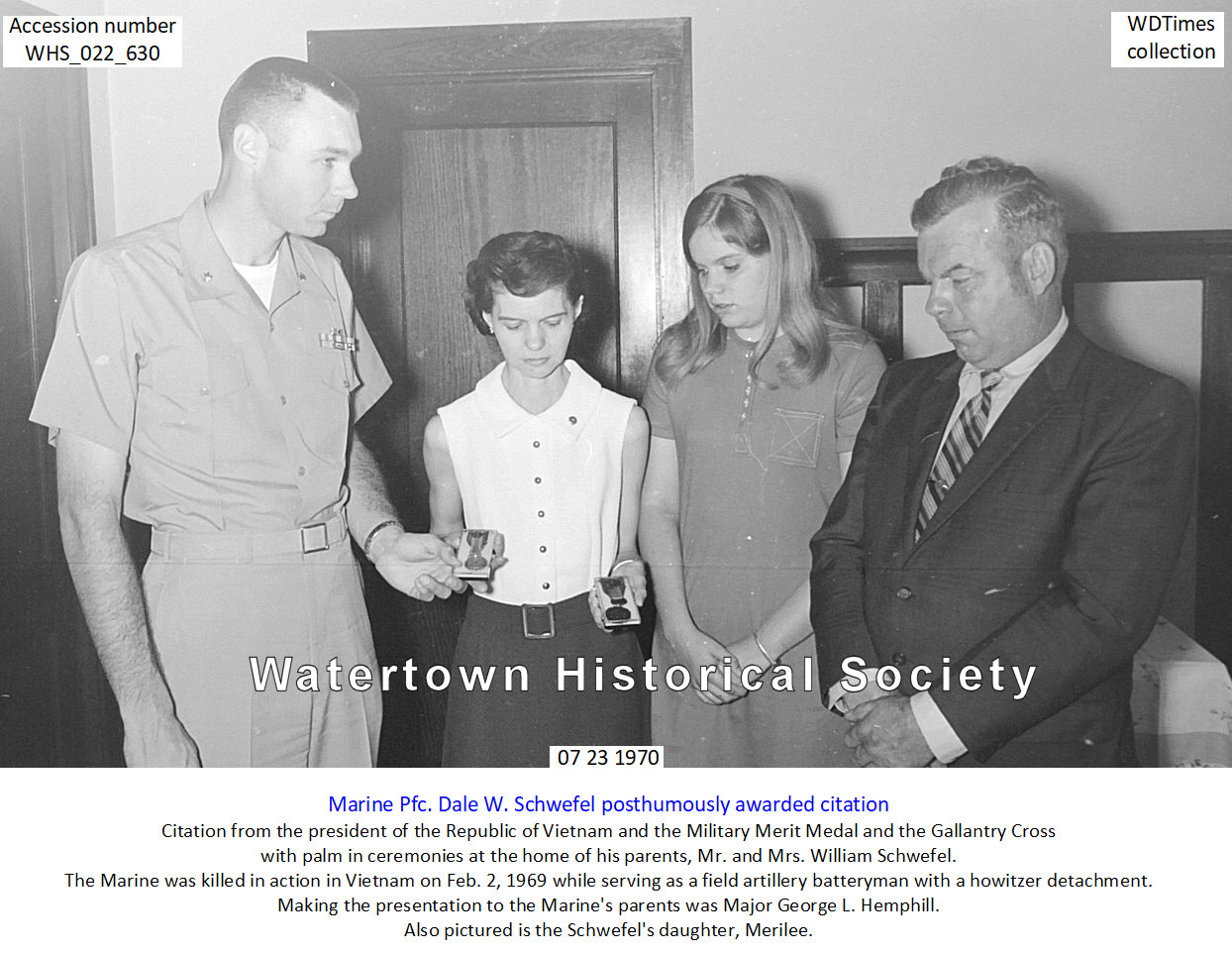 Accession number
WHS_022_630

WDTimes
collection

Watertown Historical Society

07 23 1970

Marine Pfc. Dale W. Schwefel posthumously awarded citation

Citation from the president of the Republic of Vietnam and the Military Merit Medal and the Gallantry Cross with palm in ceremonies at the home of his parents, Mr. and Mrs. William Schwefel.
The Marine was killed in action in Vietnam on Feb. 2, 1969 while serving as a field artillery batteryman with a howitzer detachment.
Making the presentation to the Marine's parents was Major George L. Hemphill.
Also pictured is the Schwefel's daughter, Merilee.